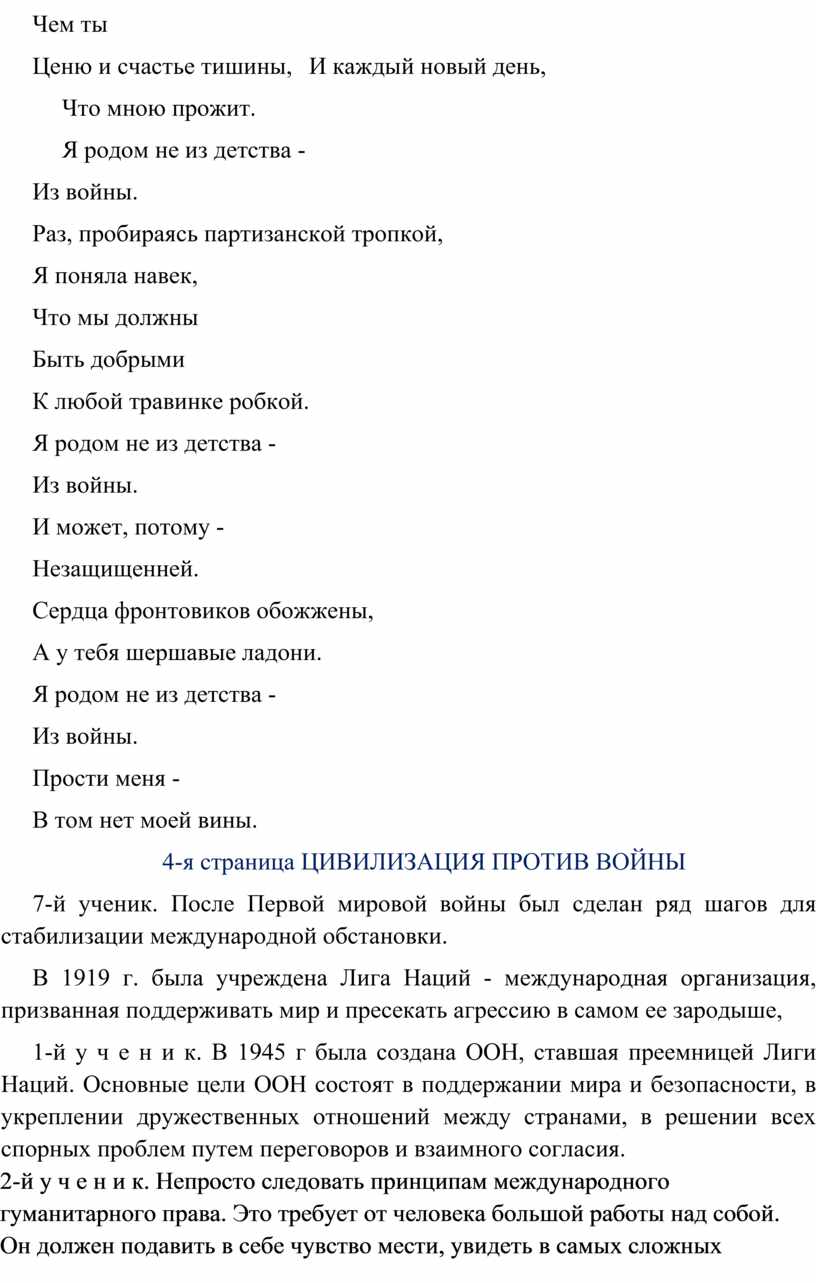 Чем ты

Ценю и счастье тишины,   И каждый новый день,

Что мною прожит.

Я родом не из детства -

Из войны.

Раз, пробираясь партизанской тропкой,

Я поняла навек,

Что мы должны

Быть добрыми

К любой травинке робкой.

Я родом не из детства -

Из войны.

И может, потому -

Незащищенней.

Сердца фронтовиков обожжены,

А у тебя шершавые ладони.

Я родом не из детства -

Из войны.

Прости меня -

В том нет моей вины.

4-я страница ЦИВИЛИЗАЦИЯ ПРОТИВ ВОЙНЫ

7-й ученик. После Первой мировой войны был сделан ряд шагов для стабилизации международной обстановки.

В 1919 г. была учреждена Лига Наций - международная организация, призванная поддерживать мир и пресекать агрессию в самом ее зародыше,

1-й у ч е н и к. В 1945 г была создана ООН, ставшая преемницей Лиги Наций. Основные цели ООН состоят в поддержании мира и безопасности, в укреплении дружественных отношений между странами, в решении всех спорных проблем путем переговоров и взаимного согласия.

2-й у ч е н и к. Непросто следовать принципам международного гуманитарного права. Это требует от человека большой работы над собой. Он должен подавить в себе чувство мести, увидеть в самых сложных